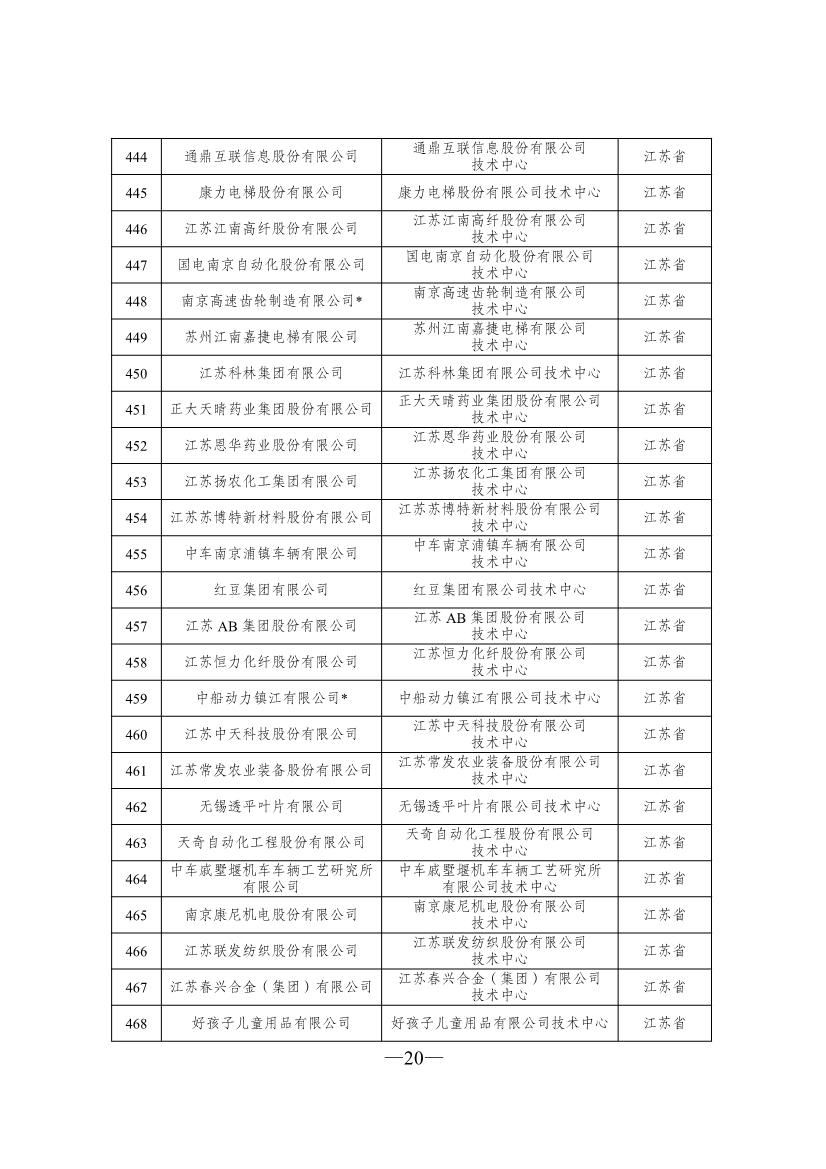 | 444 | 通鼎互联信息股份有限公司 | 通鼎互联信息股份有限公司技术中心 | 江苏省 |
|---|---|---|---|
| 445 | 康力电梯股份有限公司 | 康力电梯股份有限公司技术中心 | 江苏省 |
| 446 | 江苏江南高纤股份有限公司 | 江苏江南高纤股份有限公司技术中心 | 江苏省 |
| 447 | 国电南京自动化股份有限公司 | 国电南京自动化股份有限公司技术中心 | 江苏省 |
| 448 | 南京高速齿轮制造有限公司* | 南京高速齿轮制造有限公司技术中心 | 江苏省 |
| 449 | 苏州江南嘉捷电梯有限公司 | 苏州江南嘉捷电梯有限公司技术中心 | 江苏省 |
| 450 | 江苏科林集团有限公司 | 江苏科林集团有限公司技术中心 | 江苏省 |
| 451 | 正大天晴药业集团股份有限公司 | 正大天晴药业集团股份有限公司技术中心 | 江苏省 |
| 452 | 江苏恩华药业股份有限公司 | 江苏恩华药业股份有限公司技术中心 | 江苏省 |
| 453 | 江苏扬农化工集团有限公司 | 江苏扬农化工集团有限公司技术中心 | 江苏省 |
| 454 | 江苏苏博特新材料股份有限公司 | 江苏苏博特新材料股份有限公司技术中心 | 江苏省 |
| 455 | 中车南京浦镇车辆有限公司 | 中车南京浦镇车辆有限公司技术中心 | 江苏省 |
| 456 | 红豆集团有限公司 | 红豆集团有限公司技术中心 | 江苏省 |
| 457 | 江苏 AB 集团股份有限公司 | 江苏 AB 集团股份有限公司技术中心 | 江苏省 |
| 458 | 江苏恒力化纤股份有限公司 | 江苏恒力化纤股份有限公司技术中心 | 江苏省 |
| 459 | 中船动力镇江有限公司* | 中船动力镇江有限公司技术中心 | 江苏省 |
| 460 | 江苏中天科技股份有限公司 | 江苏中天科技股份有限公司技术中心 | 江苏省 |
| 461 | 江苏常发农业装备股份有限公司 | 江苏常发农业装备股份有限公司技术中心 | 江苏省 |
| 462 | 无锡透平叶片有限公司 | 无锡透平叶片有限公司技术中心 | 江苏省 |
| 463 | 天奇自动化工程股份有限公司 | 天奇自动化工程股份有限公司技术中心 | 江苏省 |
| 464 | 中车戚墅堰机车车辆工艺研究所有限公司 | 中车戚墅堰机车车辆工艺研究所有限公司技术中心 | 江苏省 |
| 465 | 南京康尼机电股份有限公司 | 南京康尼机电股份有限公司技术中心 | 江苏省 |
| 466 | 江苏联发纺织股份有限公司 | 江苏联发纺织股份有限公司技术中心 | 江苏省 |
| 467 | 江苏春兴合金（集团）有限公司 | 江苏春兴合金（集团）有限公司技术中心 | 江苏省 |
| 468 | 好孩子儿童用品有限公司 | 好孩子儿童用品有限公司技术中心 | 江苏省 |

—20—